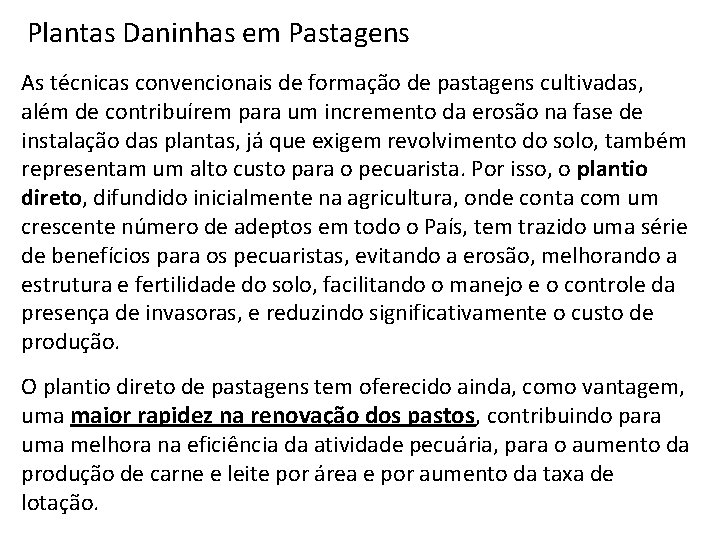 Plantas Daninhas em Pastagens

As técnicas convencionais de formação de pastagens cultivadas, além de contribuírem para um incremento da erosão na fase de instalação das plantas, já que exigem revolvimento do solo, também representam um alto custo para o pecuarista. Por isso, o plantio direto, difundido inicialmente na agricultura, onde conta com um crescente número de adeptos em todo o País, tem trazido uma série de benefícios para os pecuaristas, evitando a erosão, melhorando a estrutura e fertilidade do solo, facilitando o manejo e o controle da presença de invasoras, e reduzindo significativamente o custo de produção.

O plantio direto de pastagens tem oferecido ainda, como vantagem, uma maior rapidez na renovação dos pastos, contribuindo para uma melhora na eficiência da atividade pecuária, para o aumento da produção de carne e leite por área e por aumento da taxa de lotação.